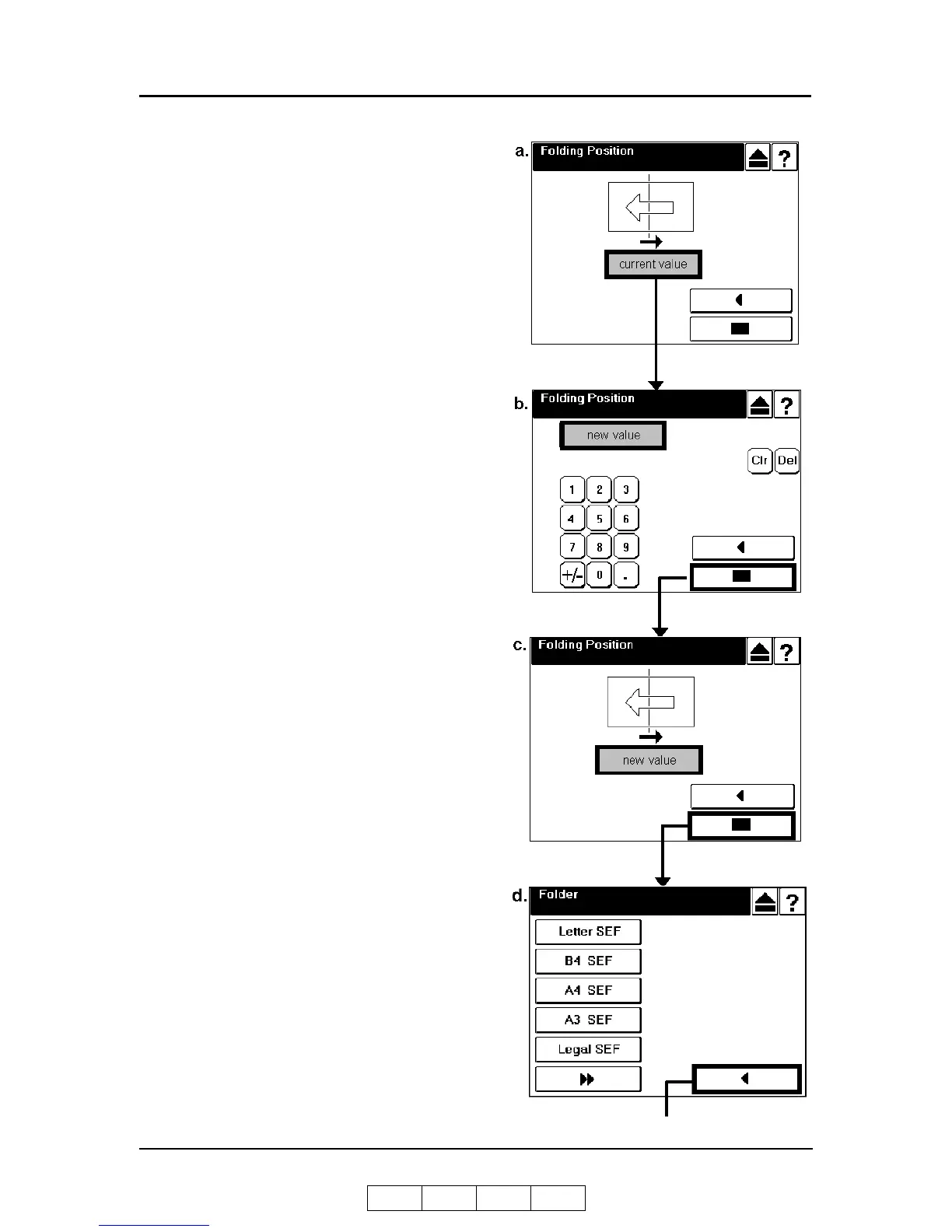 a.
Folding Position
?
current value

b.
Folding Position
?
new value
Clr
Del
1
2
3
4
5
6
7
8
9
+/-
0
.

c.
Folding Position
?
new value

d.
Folder
?
Letter SEF
B4 SEF
A4 SEF
A3 SEF
Legal SEF